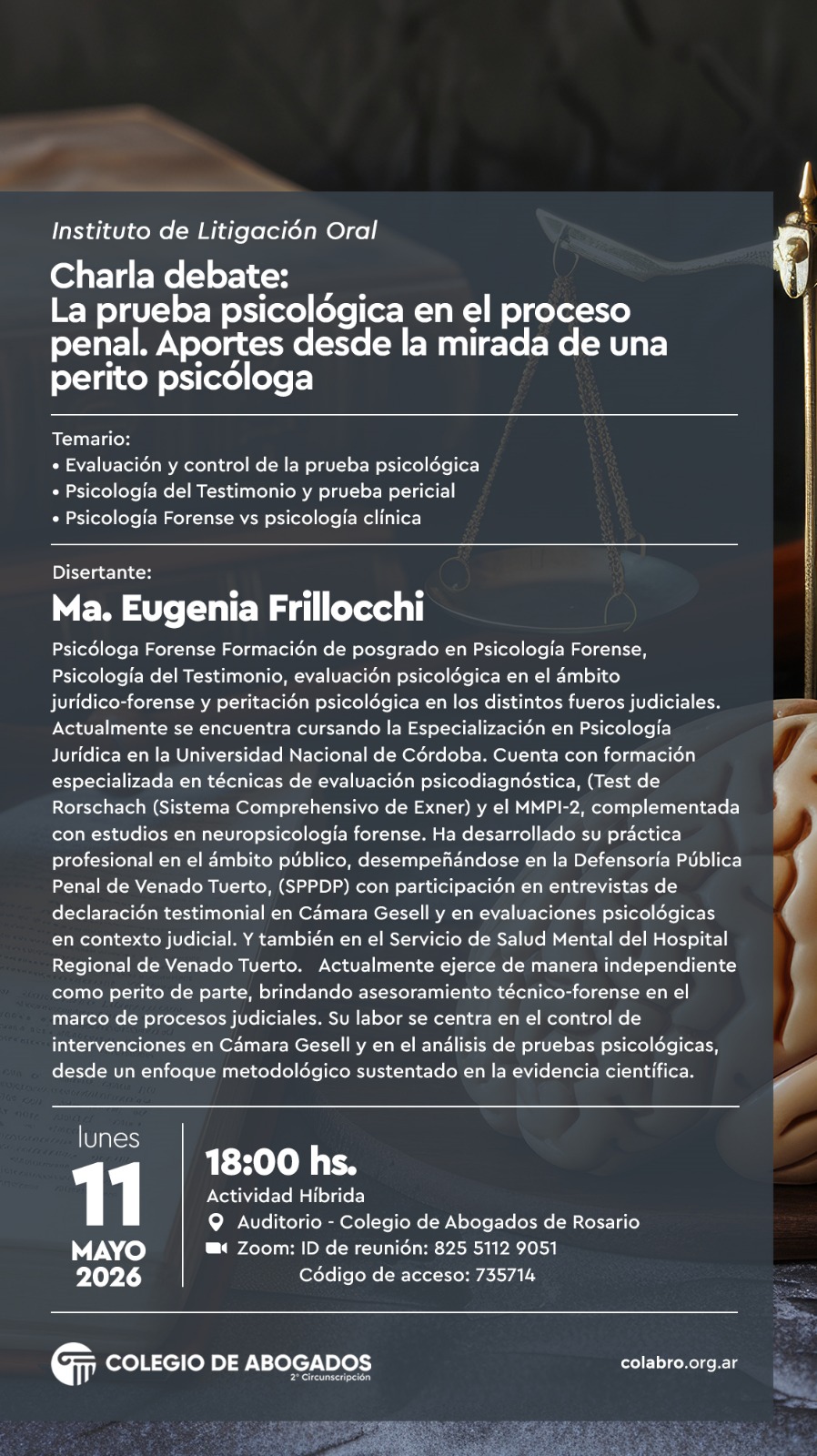 Instituto de Litigación Oral

Charla debate:
La prueba psicológica en el proceso penal. Aportes desde la mirada de una perito psicóloga

Temario:
• Evaluación y control de la prueba psicológica
• Psicología del Testimonio y prueba pericial
• Psicología Forense vs psicología clínica

Disertante:
Ma. Eugenia Frillocchi

Psicóloga Forense Formación de posgrado en Psicología Forense, Psicología del Testimonio, evaluación psicológica en el ámbito jurídico-forense y peritación psicológica en los distintos fueros judiciales. Actualmente se encuentra cursando la Especialización en Psicología Jurídica en la Universidad Nacional de Córdoba. Cuenta con formación especializada en técnicas de evaluación psicodiagnóstica, (Test de Rorschach (Sistema Comprehensivo de Exner) y el MMPI-2, complementada con estudios en neuropsicología forense. Ha desarrollado su práctica profesional en el ámbito público, desempeñándose en la Defensoría Pública Penal de Venado Tuerto, (SPPDP) con participación en entrevistas de declaración testimonial en Cámara Gesell y en evaluaciones psicológicas en contexto judicial. Y también en el Servicio de Salud Mental del Hospital Regional de Venado Tuerto. Actualmente ejerce de manera independiente como perito de parte, brindando asesoramiento técnico-forense en el marco de procesos judiciales. Su labor se centra en el control de intervenciones en Cámara Gesell y en el análisis de pruebas psicológicas, desde un enfoque metodológico sustentado en la evidencia científica.

lunes
11
MAYO
2026

18:00 hs.
Actividad Híbrida
Auditorio - Colegio de Abogados de Rosario
Zoom: ID de reunión: 825 5112 9051
Código de acceso: 735714

COLEGIO DE ABOGADOS
2° Circunscripción

colabro.org.ar